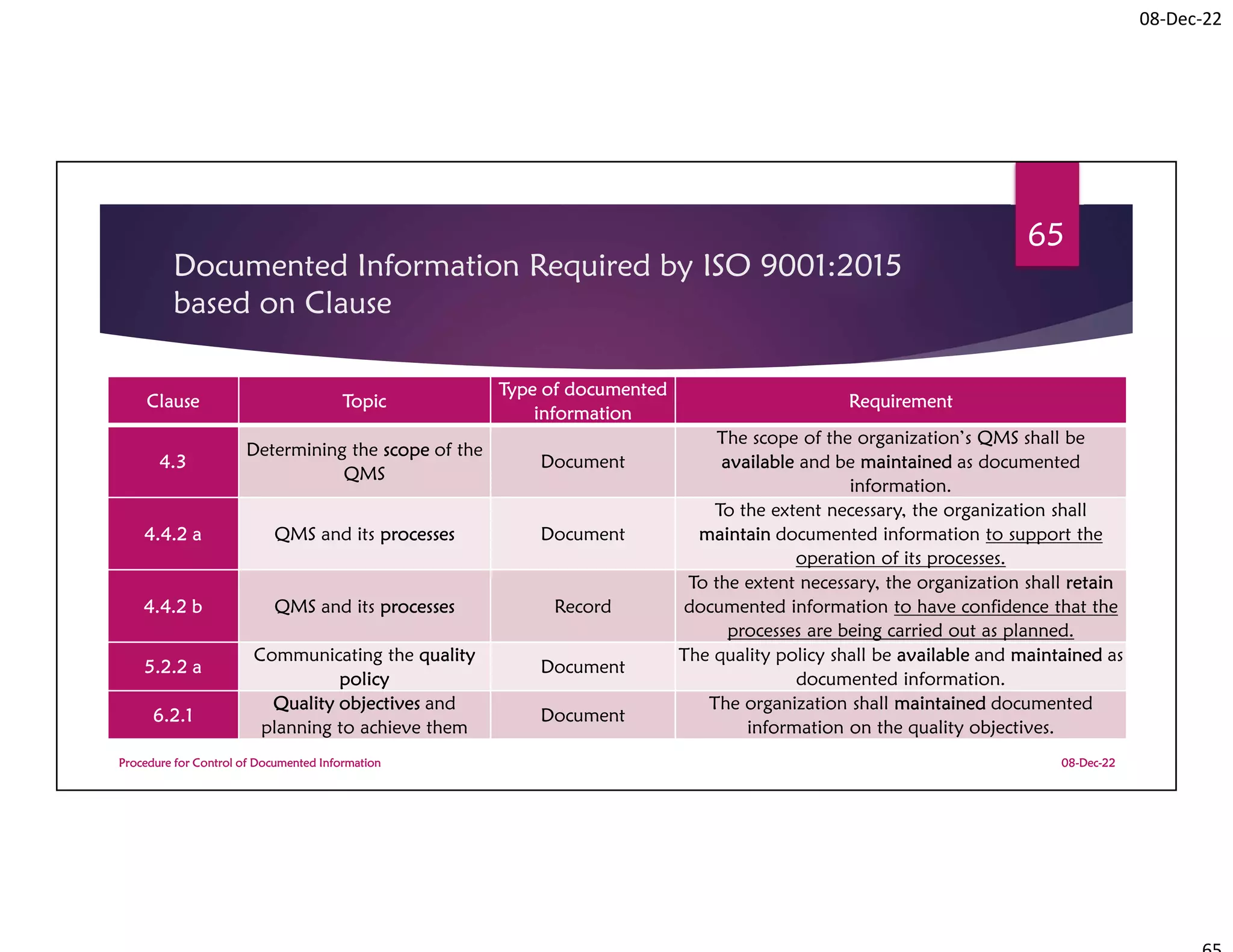 08-Dec-22

65

Documented Information Required by ISO 9001:2015 based on Clause

| Clause | Topic | Type of documented information | Requirement |
|---|---|---|---|
| 4.3 | Determining the scope of the QMS | Document | The scope of the organization's QMS shall be available and be maintained as documented information. |
| 4.4.2 a | QMS and its processes | Document | To the extent necessary, the organization shall maintain documented information to support the operation of its processes. |
| 4.4.2 b | QMS and its processes | Record | To the extent necessary, the organization shall retain documented information to have confidence that the processes are being carried out as planned. |
| 5.2.2 a | Communicating the quality policy | Document | The quality policy shall be available and maintained as documented information. |
| 6.2.1 | Quality objectives and planning to achieve them | Document | The organization shall maintained documented information on the quality objectives. |

Procedure for Control of Documented Information

08-Dec-22

65